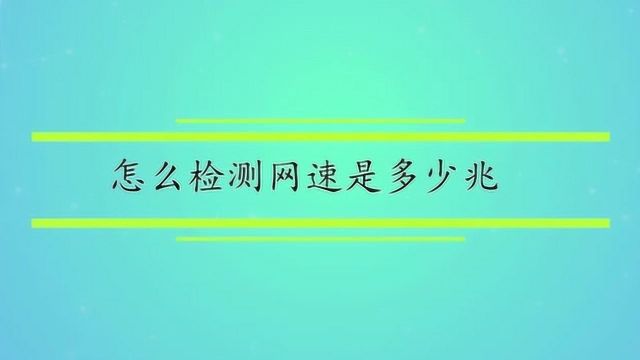 怎么检测网速是多少兆